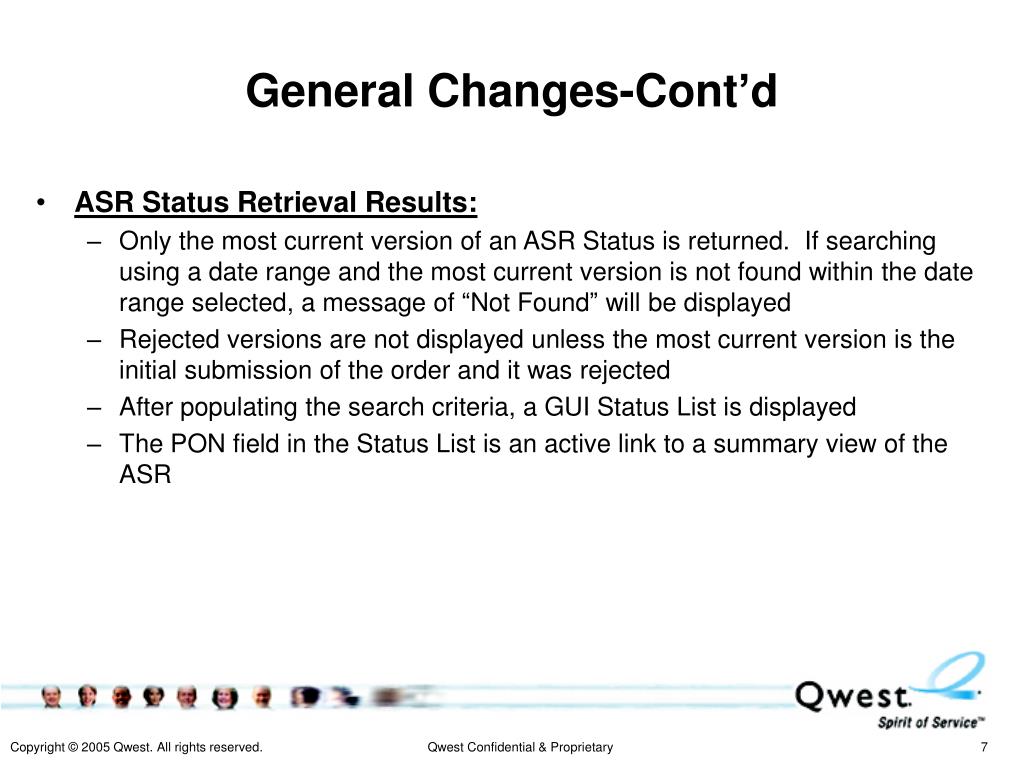 General Changes-Cont’d

• ASR Status Retrieval Results:
– Only the most current version of an ASR Status is returned. If searching using a date range and the most current version is not found within the date range selected, a message of “Not Found” will be displayed
– Rejected versions are not displayed unless the most current version is the initial submission of the order and it was rejected
– After populating the search criteria, a GUI Status List is displayed
– The PON field in the Status List is an active link to a summary view of the ASR

Qwest.
Spirit of Service™

Copyright © 2005 Qwest. All rights reserved.

Qwest Confidential & Proprietary

7